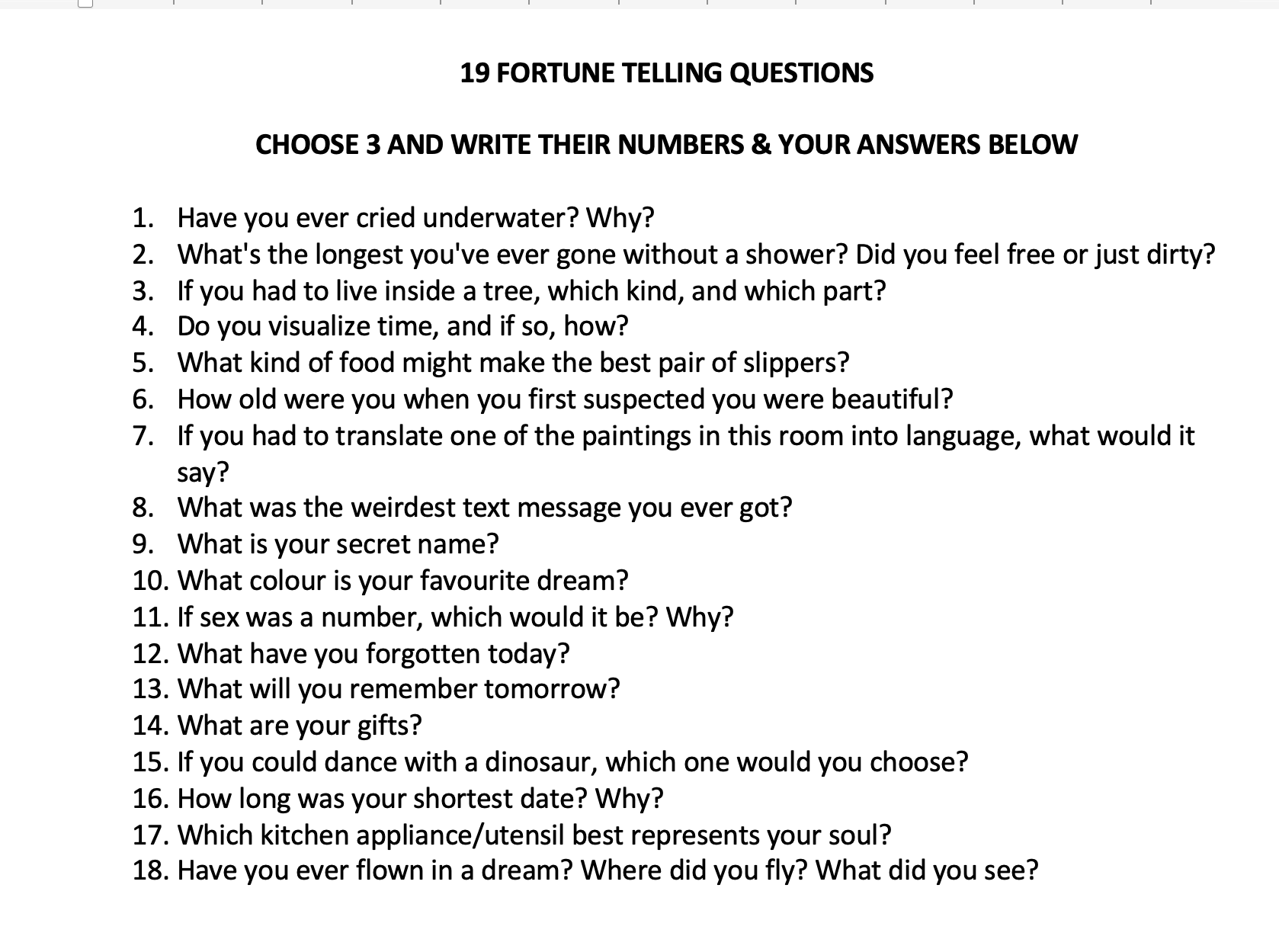 19 FORTUNE TELLING QUESTIONS

CHOOSE 3 AND WRITE THEIR NUMBERS & YOUR ANSWERS BELOW

1. Have you ever cried underwater? Why?
2. What's the longest you've ever gone without a shower? Did you feel free or just dirty?
3. If you had to live inside a tree, which kind, and which part?
4. Do you visualize time, and if so, how?
5. What kind of food might make the best pair of slippers?
6. How old were you when you first suspected you were beautiful?
7. If you had to translate one of the paintings in this room into language, what would it say?
8. What was the weirdest text message you ever got?
9. What is your secret name?
10. What colour is your favourite dream?
11. If sex was a number, which would it be? Why?
12. What have you forgotten today?
13. What will you remember tomorrow?
14. What are your gifts?
15. If you could dance with a dinosaur, which one would you choose?
16. How long was your shortest date? Why?
17. Which kitchen appliance/utensil best represents your soul?
18. Have you ever flown in a dream? Where did you fly? What did you see?